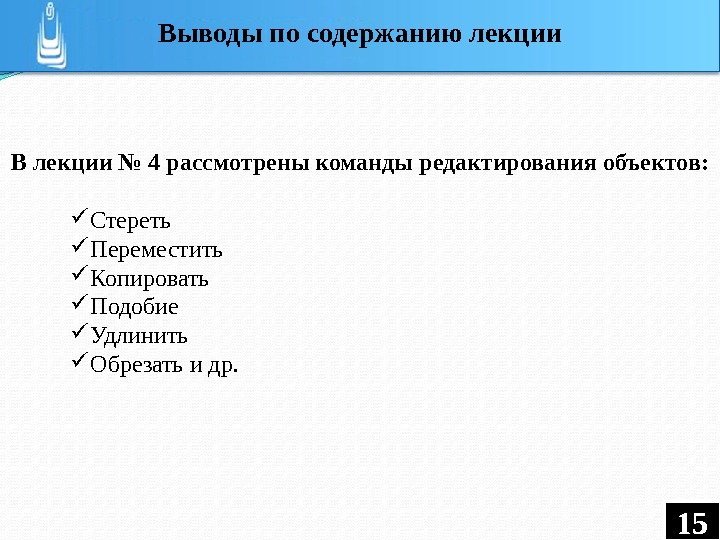 Выводы по содержанию лекции

В лекции № 4 рассмотрены команды редактирования объектов:

✓Стереть
✓Переместить
✓Копировать
✓Подобие
✓Удлинить
✓Обрезать и др.

15